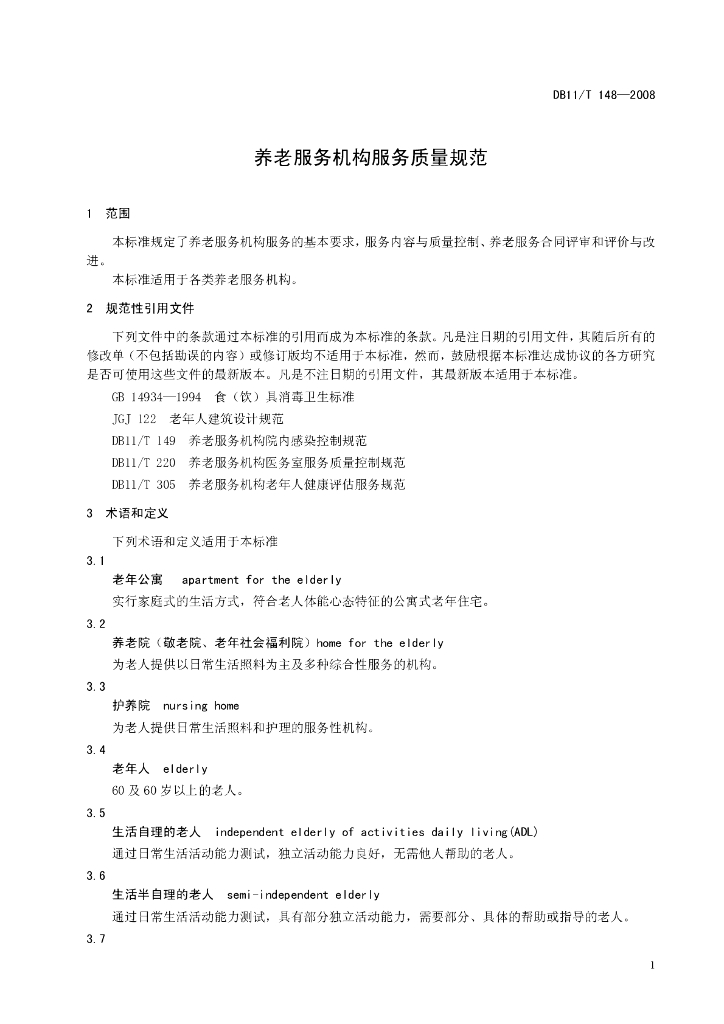 DB11/T 148—2008

养老服务机构服务质量规范

1 范围

本标准规定了养老服务机构服务的基本要求，服务内容与质量控制、养老服务合同评审和评价与改进。

本标准适用于各类养老服务机构。

2 规范性引用文件

下列文件中的条款通过本标准的引用而成为本标准的条款。凡是注日期的引用文件，其随后所有的修改单（不包括勘误的内容）或修订版均不适用于本标准，然而，鼓励根据本标准达成协议的各方研究是否可使用这些文件的最新版本。凡是不注日期的引用文件，其最新版本适用于本标准。

GB 14934—1994 食（饮）具消毒卫生标准

JGJ 122 老年人建筑设计规范

DB11/T 149 养老服务机构院内感染控制规范

DB11/T 220 养老服务机构医务室服务质量控制规范

DB11/T 305 养老服务机构老年人健康评估服务规范

3 术语和定义

下列术语和定义适用于本标准

3.1

老年公寓 apartment for the elderly

实行家庭式的生活方式，符合老人体能心态特征的公寓式老年住宅。

3.2

养老院（敬老院、老年社会福利院）home for the elderly

为老人提供以日常生活照料为主及多种综合性服务的机构。

3.3

护养院 nursing home

为老人提供日常生活照料和护理的服务性机构。

3.4

老年人 elderly

60及60岁以上的老人。

3.5

生活自理的老人 independent elderly of activities daily living(ADL)

通过日常生活活动能力测试，独立活动能力良好，无需他人帮助的老人。

3.6

生活半自理的老人 semi-independent elderly

通过日常生活活动能力测试，具有部分独立活动能力，需要部分、具体的帮助或指导的老人。

3.7

1